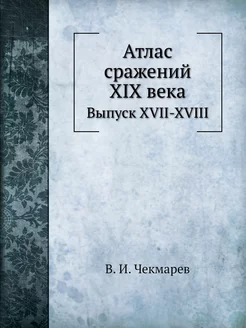 Атлас сражений XIX века
Выпуск XVII-XVIII

В. И. Чекмарев